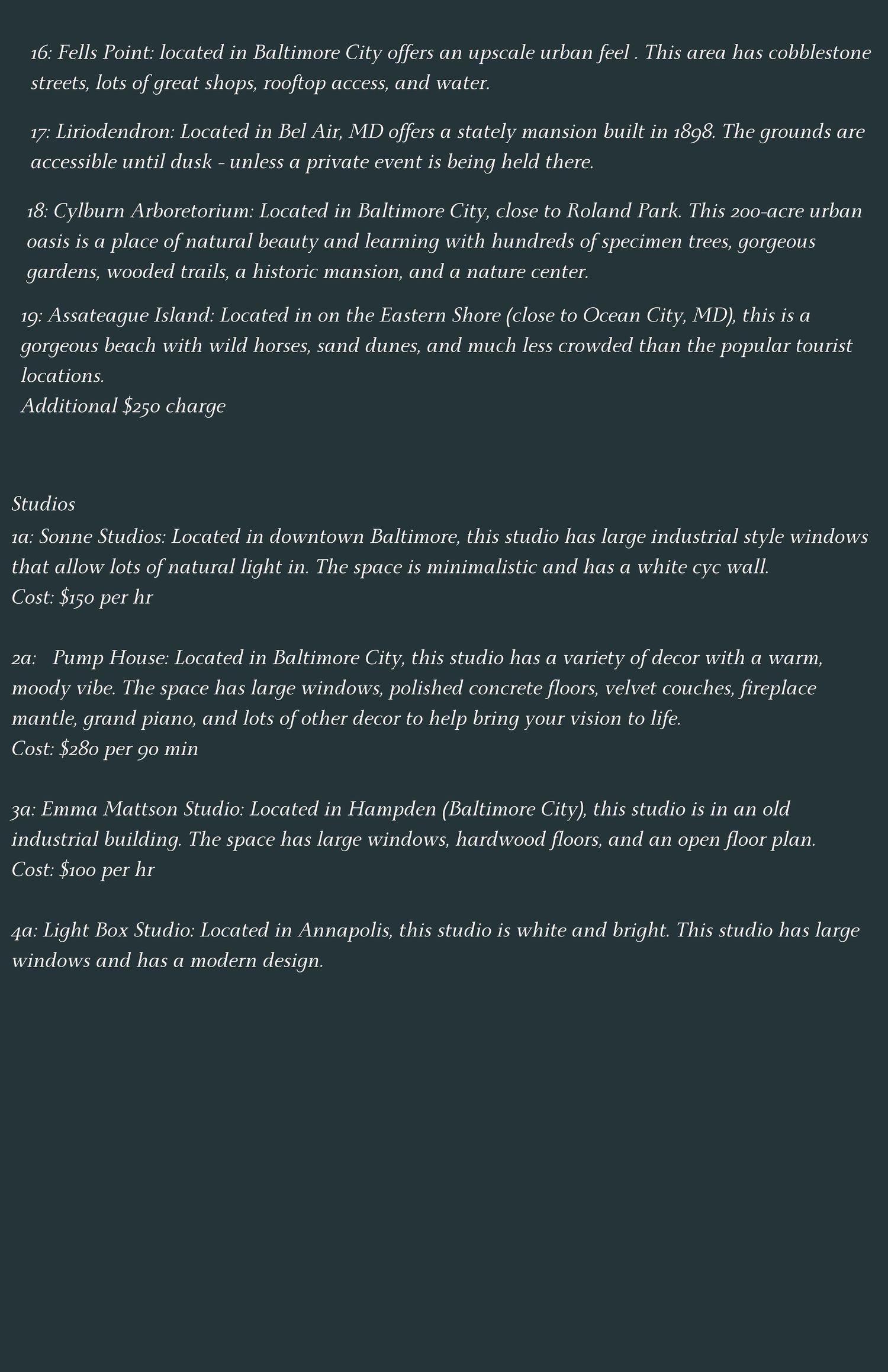 16: Fells Point: located in Baltimore City offers an upscale urban feel . This area has cobblestone streets, lots of great shops, rooftop access, and water.

17: Liriodendron: Located in Bel Air, MD offers a stately mansion built in 1898. The grounds are accessible until dusk - unless a private event is being held there.

18: Cylburn Arboretorium: Located in Baltimore City, close to Roland Park. This 200-acre urban oasis is a place of natural beauty and learning with hundreds of specimen trees, gorgeous gardens, wooded trails, a historic mansion, and a nature center.

19: Assateague Island: Located in on the Eastern Shore (close to Ocean City, MD), this is a gorgeous beach with wild horses, sand dunes, and much less crowded than the popular tourist locations.
Additional $250 charge

Studios
1a: Sonne Studios: Located in downtown Baltimore, this studio has large industrial style windows that allow lots of natural light in. The space is minimalistic and has a white cyc wall.
Cost: $150 per hr

2a: Pump House: Located in Baltimore City, this studio has a variety of decor with a warm, moody vibe. The space has large windows, polished concrete floors, velvet couches, fireplace mantle, grand piano, and lots of other decor to help bring your vision to life.
Cost: $280 per 90 min

3a: Emma Mattson Studio: Located in Hampden (Baltimore City), this studio is in an old industrial building. The space has large windows, hardwood floors, and an open floor plan.
Cost: $100 per hr

4a: Light Box Studio: Located in Annapolis, this studio is white and bright. This studio has large windows and has a modern design.